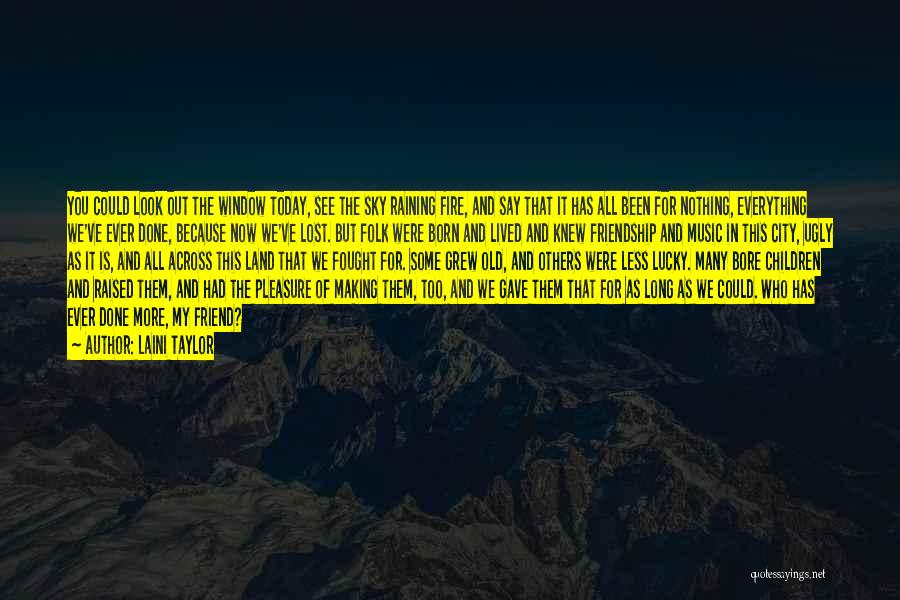 YOU COULD LOOK OUT THE WINDOW TODAY, SEE THE SKY RAINING FIRE, AND SAY THAT IT HAS ALL BEEN FOR NOTHING, EVERYTHING WE'VE EVER DONE, BECAUSE NOW WE'VE LOST. BUT FOLK WERE BORN AND LIVED AND KNEW FRIENDSHIP AND MUSIC IN THIS CITY, UGLY AS IT IS, AND ALL ACROSS THIS LAND THAT WE FOUGHT FOR. SOME GREW OLD, AND OTHERS WERE LESS LUCKY. MANY BORE CHILDREN AND RAISED THEM, AND HAD THE PLEASURE OF MAKING THEM, TOO, AND WE GAVE THEM THAT FOR AS LONG AS WE COULD. WHO HAS EVER DONE MORE, MY FRIEND?
— AUTHOR: LAINI TAYLOR

quotessayings.net